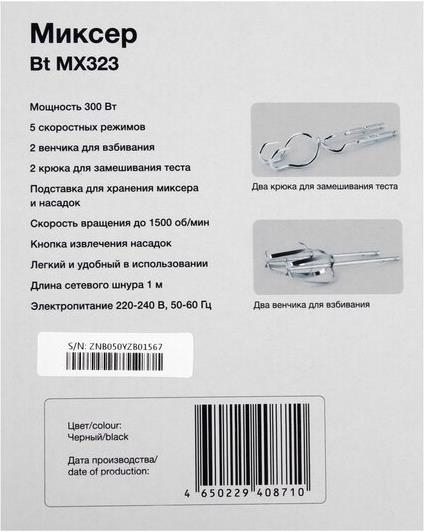 Миксер
Bt MX323

Мощность 300 Вт

5 скоростных режимов

2 венчика для взбивания

2 крюка для замешивания теста

Подставка для хранения миксера и насадок

Скорость вращения до 1500 об/мин

Кнопка извлечения насадок

Легкий и удобный в использовании

Длина сетевого шнура 1 м

Электропитание 220-240 В, 50-60 Гц

Два крюка для замешивания теста

Два венчика для взбивания

S/N: ZNB050YZB01567

Цвет/colour:
Черный/black

Дата производства/
date of production:

4 650229 408710